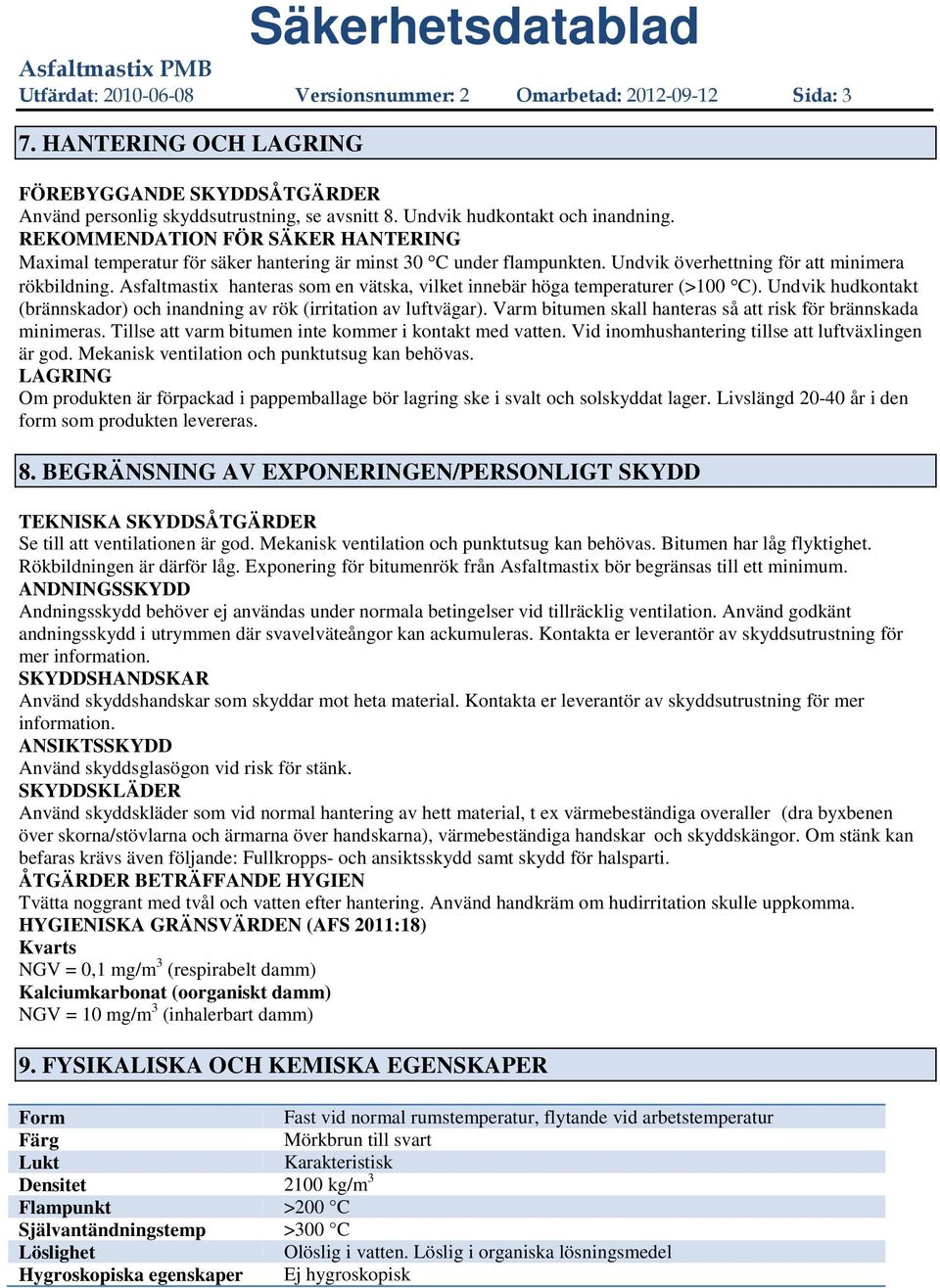 Säkerhetsdatablad

Asfaltmastix PMB
Utfärdat: 2010-06-08 Versionsnummer: 2 Omarbetad: 2012-09-12 Sida: 3

7. HANTERING OCH LAGRING

FÖREBYGGANDE SKYDDSÅTGÄRDER
Använd personlig skyddsutrustning, se avsnitt 8. Undvik hudkontakt och inandning.
REKOMMENDATION FÖR SÄKER HANTERING
Maximal temperatur för säker hantering är minst 30 °C under flampunkten. Undvik överhettning för att minimera rökbildning. Asfaltmastix hanteras som en vätska, vilket innebär höga temperaturer (>100 °C). Undvik hudkontakt (brännskador) och inandning av rök (irritation av luftvägar). Varm bitumen skall hanteras så att risk för brännskada minimeras. Tillse att varm bitumen inte kommer i kontakt med vatten. Vid inomhushantering tillse att luftväxlingen är god. Mekanisk ventilation och punktutsug kan behövas.
LAGRING
Om produkten är förpackad i pappemballage bör lagring ske i svalt och solskyddat lager. Livslängd 20-40 år i den form som produkten levereras.

8. BEGRÄNSNING AV EXPONERINGEN/PERSONLIGT SKYDD

TEKNISKA SKYDDSÅTGÄRDER
Se till att ventilationen är god. Mekanisk ventilation och punktutsug kan behövas. Bitumen har låg flyktighet. Rökbildningen är därför låg. Exponering för bitumenrök från Asfaltmastix bör begränsas till ett minimum.
ANDNINGSSKYDD
Andningsskydd behöver ej användas under normala betingelser vid tillräcklig ventilation. Använd godkänt andningsskydd i utrymmen där svavelväteångor kan ackumuleras. Kontakta er leverantör av skyddsutrustning för mer information.
SKYDDSHANDSKAR
Använd skyddshandskar som skyddar mot heta material. Kontakta er leverantör av skyddsutrustning för mer information.
ANSIKTSSKYDD
Använd skyddsglasögon vid risk för stänk.
SKYDDSKLÄDER
Använd skyddskläder som vid normal hantering av hett material, t ex värmebeständiga overaller (dra byxbenen över skorna/stövlarna och ärmarna över handskarna), värmebeständiga handskar och skyddskängor. Om stänk kan befaras krävs även följande: Fullkropps- och ansiktsskydd samt skydd för halsparti.
ÅTGÄRDER BETRÄFFANDE HYGIEN
Tvätta noggrant med tvål och vatten efter hantering. Använd handkräm om hudirritation skulle uppkomma.
HYGIENISKA GRÄNSVÄRDEN (AFS 2011:18)
Kvarts
NGV = 0,1 mg/m$^3$ (respirabelt damm)
Kalciumkarbonat (oorganiskt damm)
NGV = 10 mg/m$^3$ (inhalerbart damm)

9. FYSIKALISKA OCH KEMISKA EGENSKAPER

| | |
|---|---|
| Form | Fast vid normal rumstemperatur, flytande vid arbetstemperatur |
| Färg | Mörkbrun till svart |
| Lukt | Karakteristisk |
| Densitet | 2100 kg/m$^3$ |
| Flampunkt | >200 °C |
| Självantändningstemp | >300 °C |
| Löslighet | Olöslig i vatten. Löslig i organiska lösningsmedel |
| Hygroskopiska egenskaper | Ej hygroskopisk |